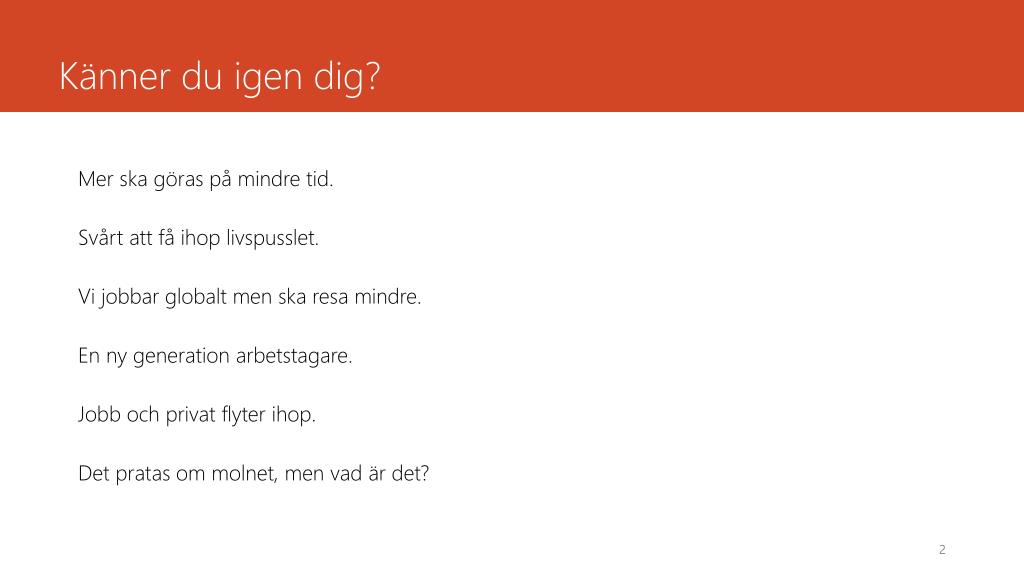 Känner du igen dig?

Mer ska göras på mindre tid.

Svårt att få ihop livspusslet.

Vi jobbar globalt men ska resa mindre.

En ny generation arbetstagare.

Jobb och privat flyter ihop.

Det pratas om molnet, men vad är det?

2